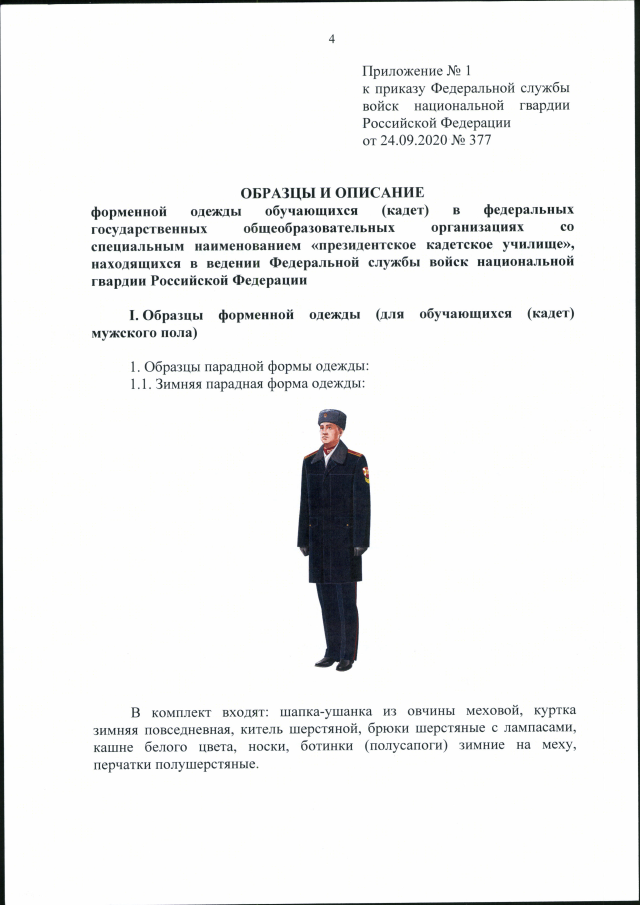 4

Приложение № 1
к приказу Федеральной службы войск национальной гвардии Российской Федерации
от 24.09.2020 № 377

ОБРАЗЦЫ И ОПИСАНИЕ
форменной одежды обучающихся (кадет) в федеральных государственных общеобразовательных организациях со специальным наименованием «президентское кадетское училище», находящихся в ведении Федеральной службы войск национальной гвардии Российской Федерации

I. Образцы форменной одежды (для обучающихся (кадет) мужского пола)

1. Образцы парадной формы одежды:
1.1. Зимняя парадная форма одежды:

В комплект входят: шапка-ушанка из овчины меховой, куртка зимняя повседневная, китель шерстяной, брюки шерстяные с лампасами, кашне белого цвета, носки, ботинки (полусапоги) зимние на меху, перчатки полушерстяные.